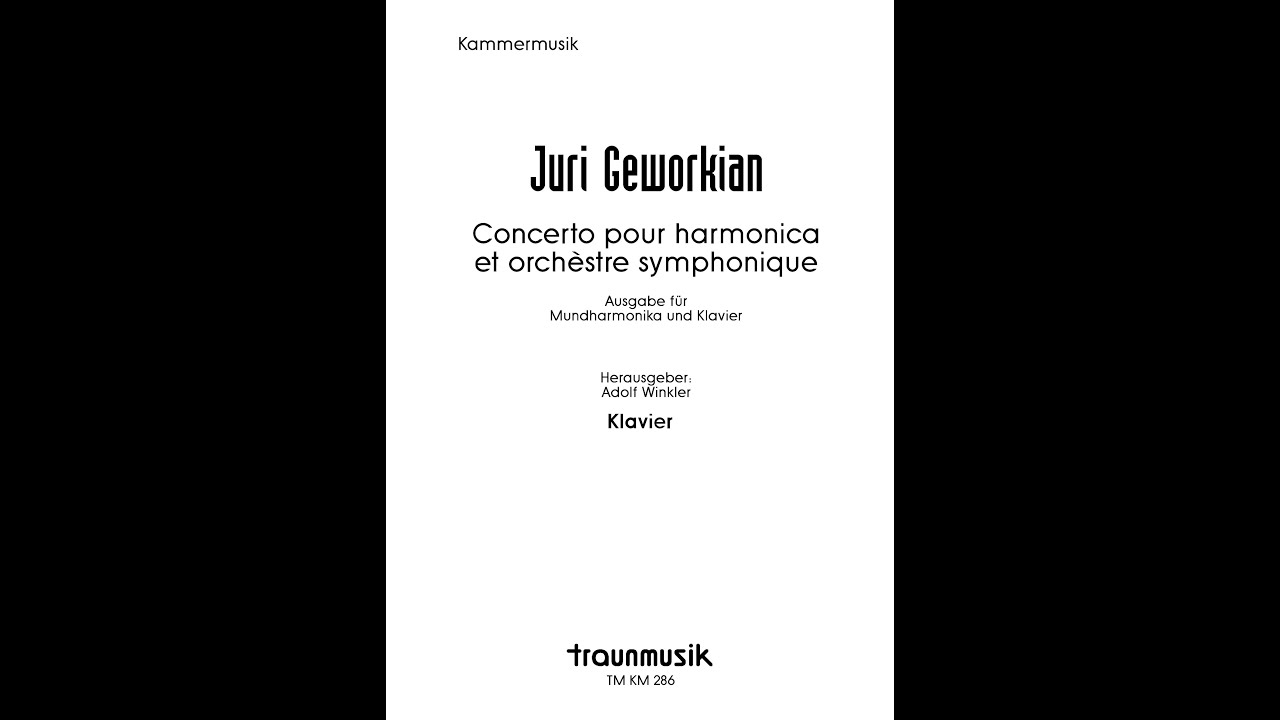 Kammermusik

Juri Geworkian

Concerto pour harmonica
et orchèstre symphonique

Ausgabe für
Mundharmonika und Klavier

Herausgeber:
Adolf Winkler

Klavier

traunmusik
TM KM 286